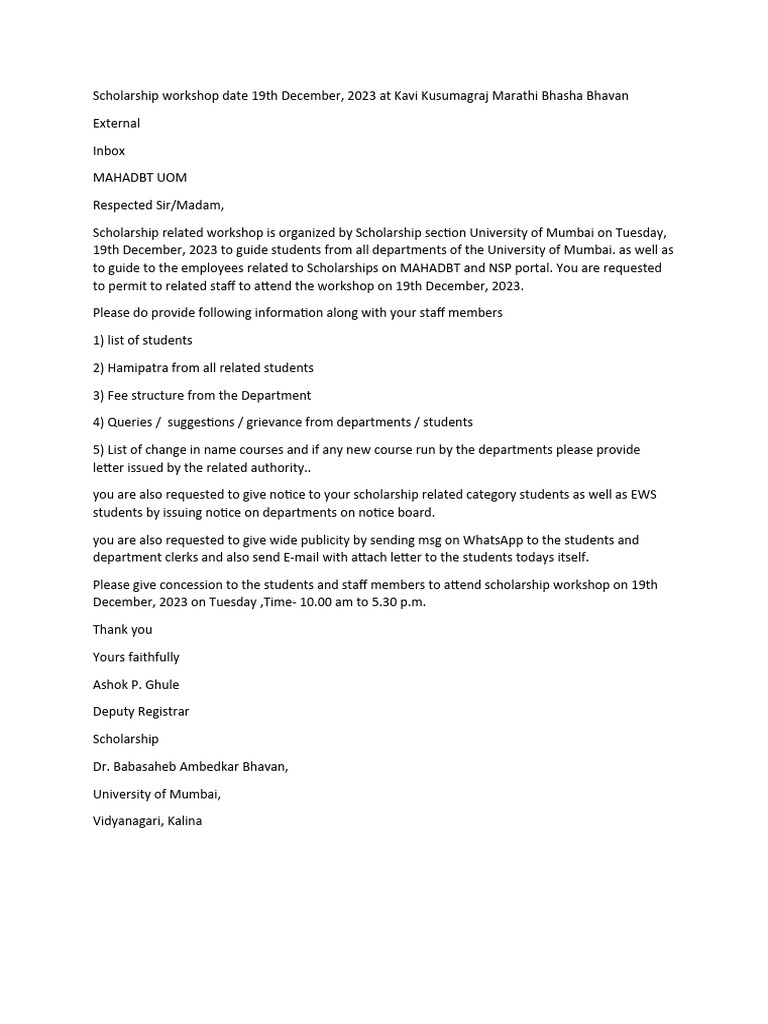 Scholarship workshop date 19th December, 2023 at Kavi Kusumagraj Marathi Bhasha Bhavan

External

Inbox

MAHADBT UOM

Respected Sir/Madam,

Scholarship related workshop is organized by Scholarship section University of Mumbai on Tuesday, 19th December, 2023 to guide students from all departments of the University of Mumbai. as well as to guide to the employees related to Scholarships on MAHADBT and NSP portal. You are requested to permit to related staff to attend the workshop on 19th December, 2023.

Please do provide following information along with your staff members

1) list of students

2) Hamipatra from all related students

3) Fee structure from the Department

4) Queries / suggestions / grievance from departments / students

5) List of change in name courses and if any new course run by the departments please provide letter issued by the related authority..

you are also requested to give notice to your scholarship related category students as well as EWS students by issuing notice on departments on notice board.

you are also requested to give wide publicity by sending msg on WhatsApp to the students and department clerks and also send E-mail with attach letter to the students todays itself.

Please give concession to the students and staff members to attend scholarship workshop on 19th December, 2023 on Tuesday ,Time- 10.00 am to 5.30 p.m.

Thank you

Yours faithfully

Ashok P. Ghule

Deputy Registrar

Scholarship

Dr. Babasaheb Ambedkar Bhavan,

University of Mumbai,

Vidyanagari, Kalina